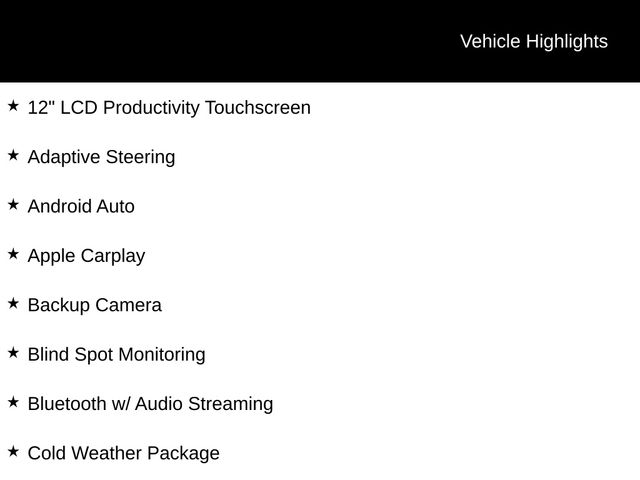 Vehicle Highlights

★ 12" LCD Productivity Touchscreen

★ Adaptive Steering

★ Android Auto

★ Apple Carplay

★ Backup Camera

★ Blind Spot Monitoring

★ Bluetooth w/ Audio Streaming

★ Cold Weather Package